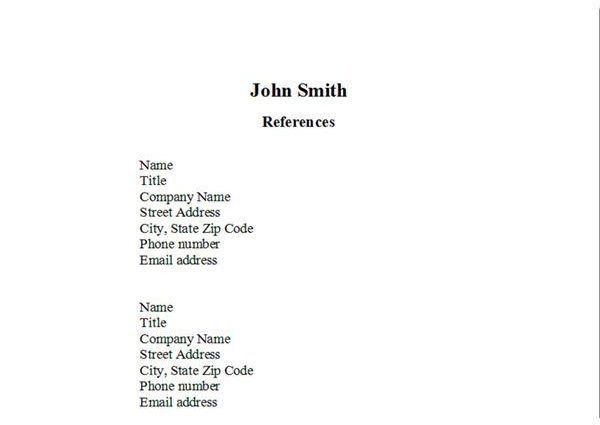 John Smith

References

Name
Title
Company Name
Street Address
City, State Zip Code
Phone number
Email address

Name
Title
Company Name
Street Address
City, State Zip Code
Phone number
Email address